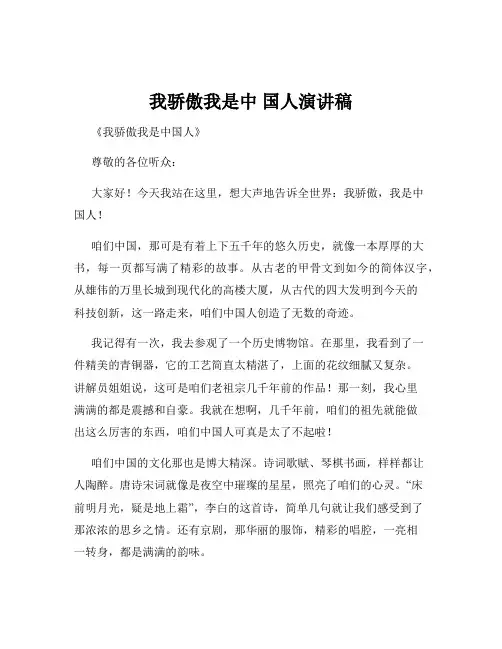 我骄傲我是中 国人演讲稿

《我骄傲我是中国人》

尊敬的各位听众：

大家好！今天我站在这里，想大声地告诉全世界：我骄傲，我是中国人！

咱们中国，那可是有着上下五千年的悠久历史，就像一本厚厚的大书，每一页都写满了精彩的故事。从古老的甲骨文到如今的简体汉字，从雄伟的万里长城到现代化的高楼大厦，从古代的四大发明到今天的科技创新，这一路走来，咱们中国人创造了无数的奇迹。

我记得有一次，我去参观了一个历史博物馆。在那里，我看到了一件精美的青铜器，它的工艺简直太精湛了，上面的花纹细腻又复杂。讲解员姐姐说，这可是咱们老祖宗几千年前的作品！那一刻，我心里满满的都是震撼和自豪。我就在想啊，几千年前，咱们的祖先就能做出这么厉害的东西，咱们中国人可真是太了不起啦！

咱们中国的文化那也是博大精深。诗词歌赋、琴棋书画，样样都让人陶醉。唐诗宋词就像是夜空中璀璨的星星，照亮了咱们的心灵。“床前明月光，疑是地上霜”，李白的这首诗，简单几句就让我们感受到了那浓浓的思乡之情。还有京剧，那华丽的服饰，精彩的唱腔，一亮相一转身，都是满满的韵味。